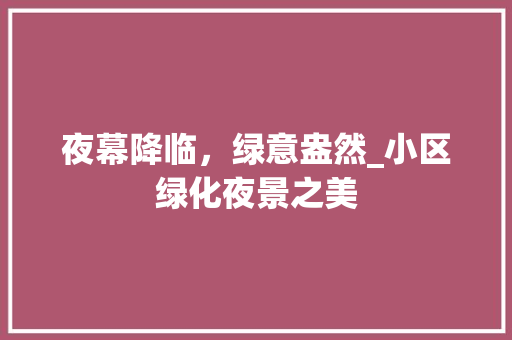 夜幕降临，绿意盎然_小区绿化夜景之美